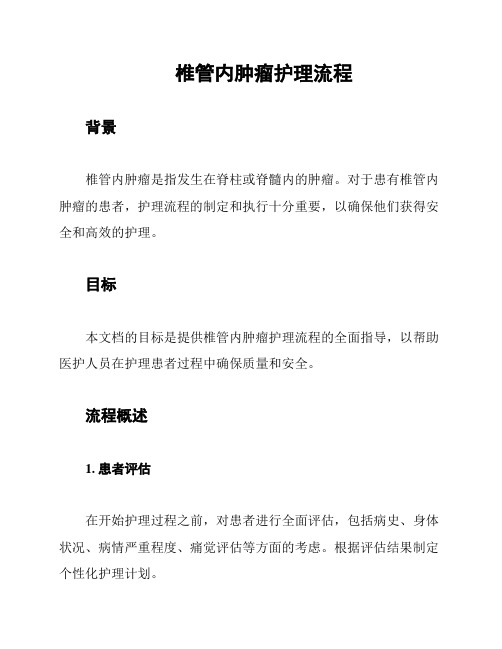 椎管内肿瘤护理流程

背景

椎管内肿瘤是指发生在脊柱或脊髓内的肿瘤。对于患有椎管内肿瘤的患者，护理流程的制定和执行十分重要，以确保他们获得安全和高效的护理。

目标

本文档的目标是提供椎管内肿瘤护理流程的全面指导，以帮助医护人员在护理患者过程中确保质量和安全。

流程概述

1. 患者评估

在开始护理过程之前，对患者进行全面评估，包括病史、身体状况、病情严重程度、痛觉评估等方面的考虑。根据评估结果制定个性化护理计划。